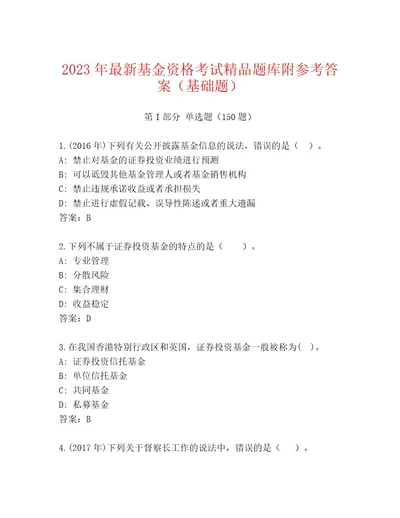 2023 年最新基金资格考试精品题库附参考答案（基础题）

第 I 部分 单选题（150 题）

1.(2016 年)下列有关公开披露基金信息的说法，错误的是（ ）。
A: 禁止对基金的证券投资业绩进行预测
B: 可以诋毁其他基金管理人或者基金销售机构
C: 禁止违规承诺收益或者承担损失
D: 禁止进行虚假记载、误导性陈述或者重大遗漏
答案：B

2.下列不属于证券投资基金的特点的是（ ）。
A: 专业管理
B: 分散风险
C: 集合理财
D: 收益稳定
答案：D

3.在我国香港特别行政区和英国，证券投资基金一般被称为（ ）。
A: 证券投资信托基金
B: 单位信托基金
C: 共同基金
D: 私募基金
答案：B

4.(2017 年)下列关于督察长工作的说法中，错误的是（ ）。